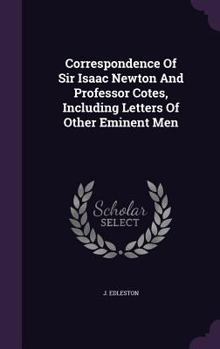 Correspondence Of Sir Isaac Newton And Professor Cotes, Including Letters Of Other Eminent Men

Scholar SELECT

J. EDLESTON